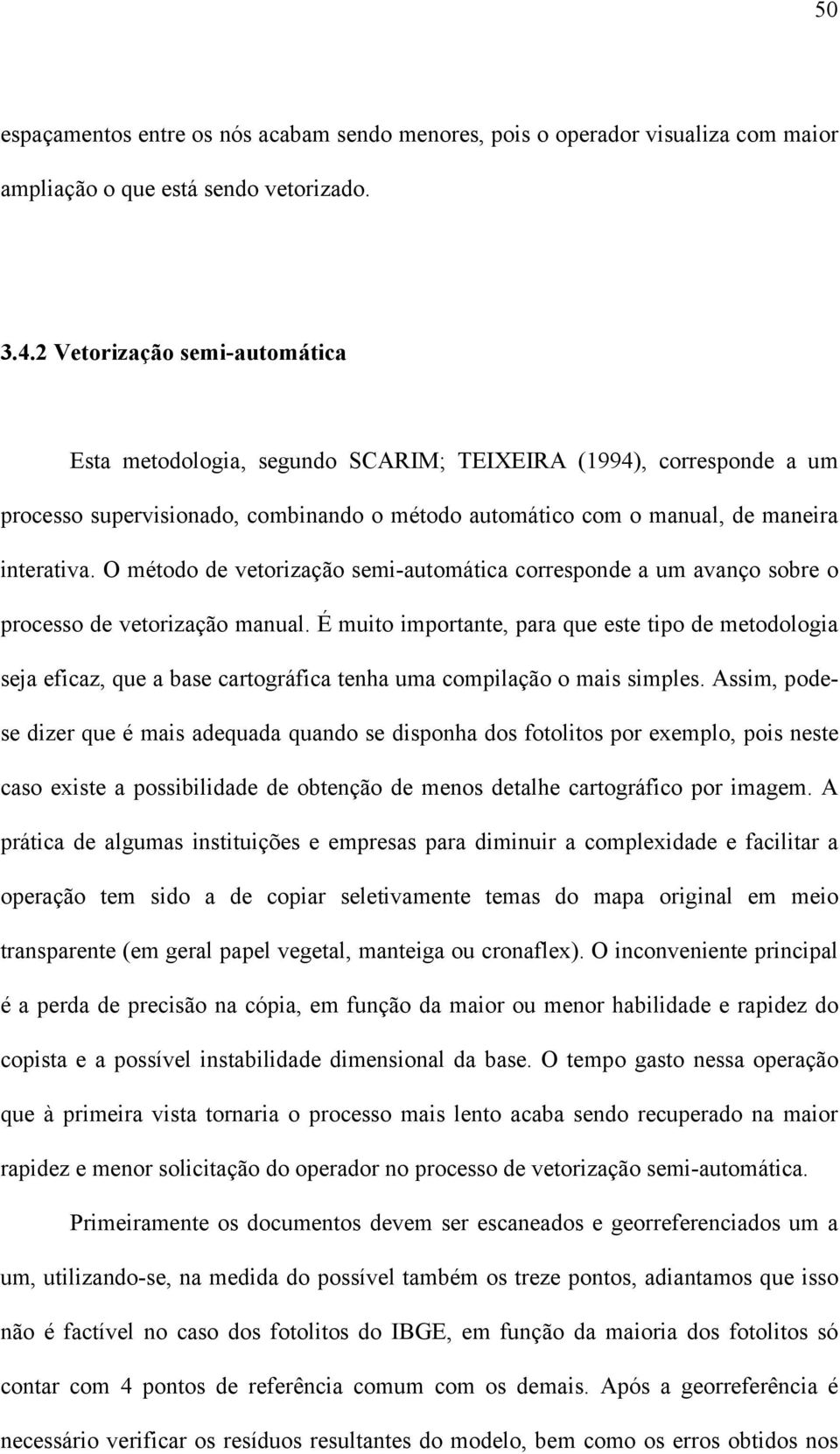 50

espaçamentos entre os nós acabam sendo menores, pois o operador visualiza com maior ampliação o que está sendo vetorizado.

3.4.2 Vetorização semi-automática

Esta metodologia, segundo SCARIM; TEIXEIRA (1994), corresponde a um processo supervisionado, combinando o método automático com o manual, de maneira interativa. O método de vetorização semi-automática corresponde a um avanço sobre o processo de vetorização manual. É muito importante, para que este tipo de metodologia seja eficaz, que a base cartográfica tenha uma compilação o mais simples. Assim, pode-se dizer que é mais adequada quando se disponha dos fotolitos por exemplo, pois neste caso existe a possibilidade de obtenção de menos detalhe cartográfico por imagem. A prática de algumas instituições e empresas para diminuir a complexidade e facilitar a operação tem sido a de copiar seletivamente temas do mapa original em meio transparente (em geral papel vegetal, manteiga ou cronaflex). O inconveniente principal é a perda de precisão na cópia, em função da maior ou menor habilidade e rapidez do copista e a possível instabilidade dimensional da base. O tempo gasto nessa operação que à primeira vista tornaria o processo mais lento acaba sendo recuperado na maior rapidez e menor solicitação do operador no processo de vetorização semi-automática.

Primeiramente os documentos devem ser escaneados e georreferenciados um a um, utilizando-se, na medida do possível também os treze pontos, adiantamos que isso não é factível no caso dos fotolitos do IBGE, em função da maioria dos fotolitos só contar com 4 pontos de referência comum com os demais. Após a georreferência é necessário verificar os resíduos resultantes do modelo, bem como os erros obtidos nos